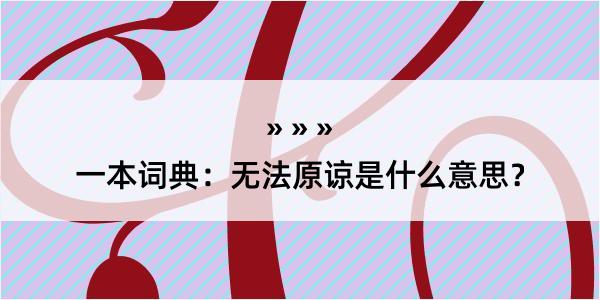 » » »

一本词典：无法原谅是什么意思？